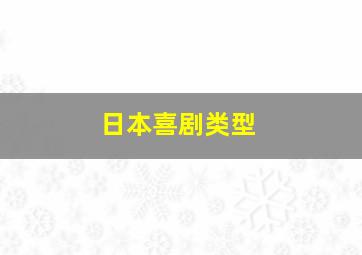 日本喜剧类型